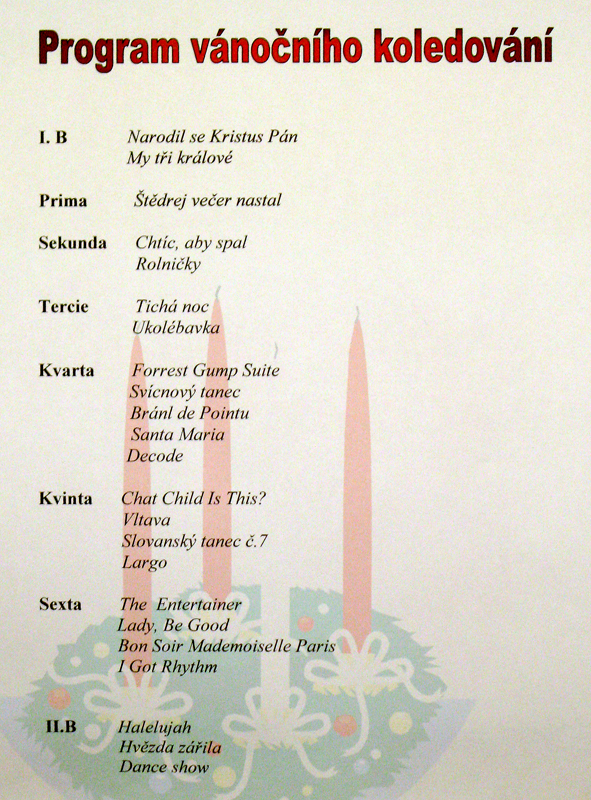 Program vánočního koledování

I. B Narodil se Kristus Pán
My tři králové

Prima Štědrej večer nastal

Sekunda Chtíc, aby spal
Rolničky

Tercie Tichá noc
Ukolébavka

Kvarta Forrest Gump Suite
Svícnový tanec
Bránl de Pointu
Santa Maria
Decode

Kvinta Chat Child Is This?
Vltava
Slovanský tanec č.7
Largo

Sexta The Entertainer
Lady, Be Good
Bon Soir Mademoiselle Paris
I Got Rhythm

II.B Halelujah
Hvězda zářila
Dance show